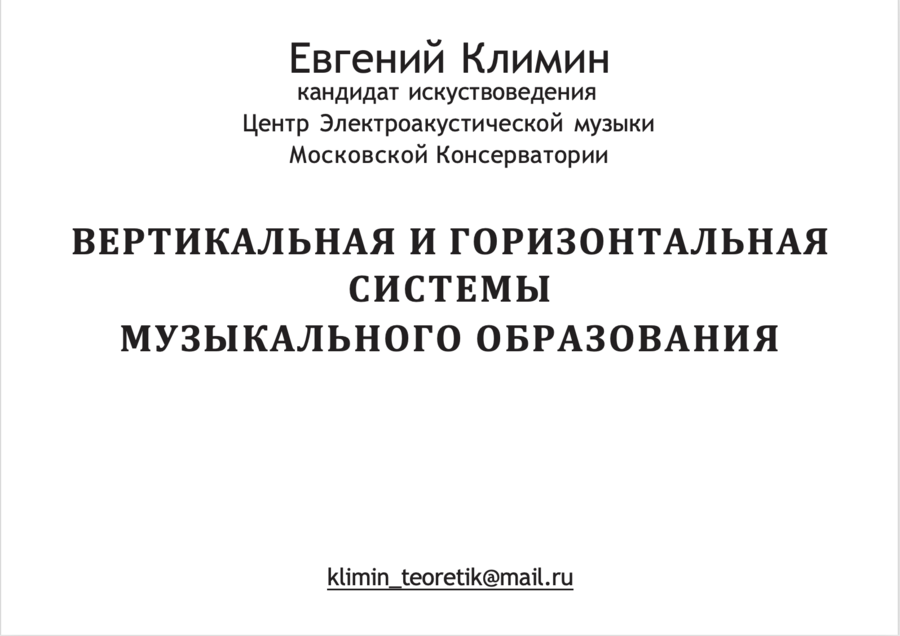 Евгений Климин
кандидат искуствоведения
Центр Электроакустической музыки
Московской Консерватории

ВЕРТИКАЛЬНАЯ И ГОРИЗОНТАЛЬНАЯ
СИСТЕМЫ
МУЗЫКАЛЬНОГО ОБРАЗОВАНИЯ

klimin_teoretik@mail.ru